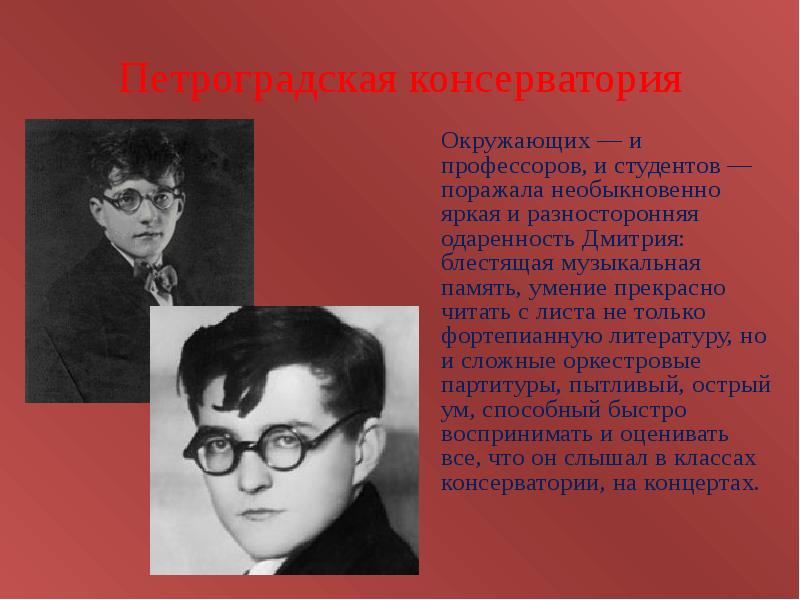 Петроградская консерватория

Окружающих — и профессоров, и студентов — поражала необыкновенно яркая и разносторонняя одаренность Дмитрия: блестящая музыкальная память, умение прекрасно читать с листа не только фортепианную литературу, но и сложные оркестровые партитуры, пытливый, острый ум, способный быстро воспринимать и оценивать все, что он слышал в классах консерватории, на концертах.